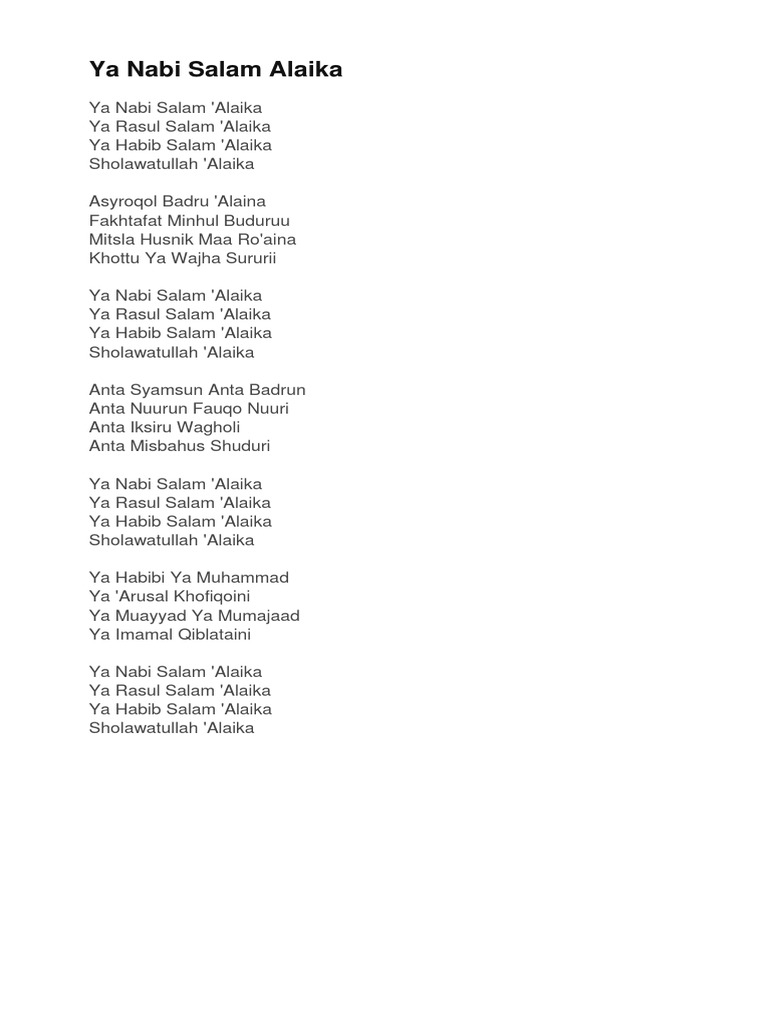 Ya Nabi Salam Alaika

Ya Nabi Salam 'Alaika
Ya Rasul Salam 'Alaika
Ya Habib Salam 'Alaika
Sholawatullah 'Alaika

Asyroqol Badru 'Alaina
Fakhtafat Minhul Buduruu
Mitsla Husnik Maa Ro'aina
Khottu Ya Wajha Sururii

Ya Nabi Salam 'Alaika
Ya Rasul Salam 'Alaika
Ya Habib Salam 'Alaika
Sholawatullah 'Alaika

Anta Syamsun Anta Badrun
Anta Nuurun Fauqo Nuuri
Anta Iksiru Wagholi
Anta Misbahus Shuduri

Ya Nabi Salam 'Alaika
Ya Rasul Salam 'Alaika
Ya Habib Salam 'Alaika
Sholawatullah 'Alaika

Ya Habibi Ya Muhammad
Ya 'Arusal Khofiqoini
Ya Muayyad Ya Mumajaad
Ya Imamal Qiblataini

Ya Nabi Salam 'Alaika
Ya Rasul Salam 'Alaika
Ya Habib Salam 'Alaika
Sholawatullah 'Alaika